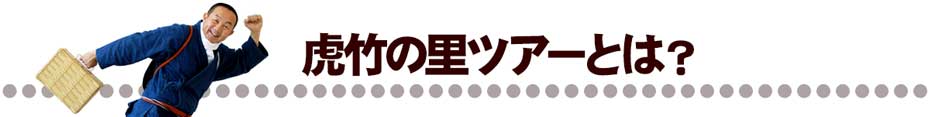 虎竹の里ツアーとは?